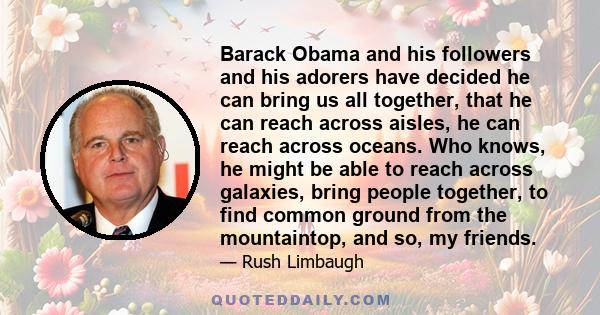 Barack Obama and his followers and his adorers have decided he can bring us all together, that he can reach across aisles, he can reach across oceans. Who knows, he might be able to reach across galaxies, bring people together, to find common ground from the mountaintop, and so, my friends.

— Rush Limbaugh

QUOTEDDAILY.COM